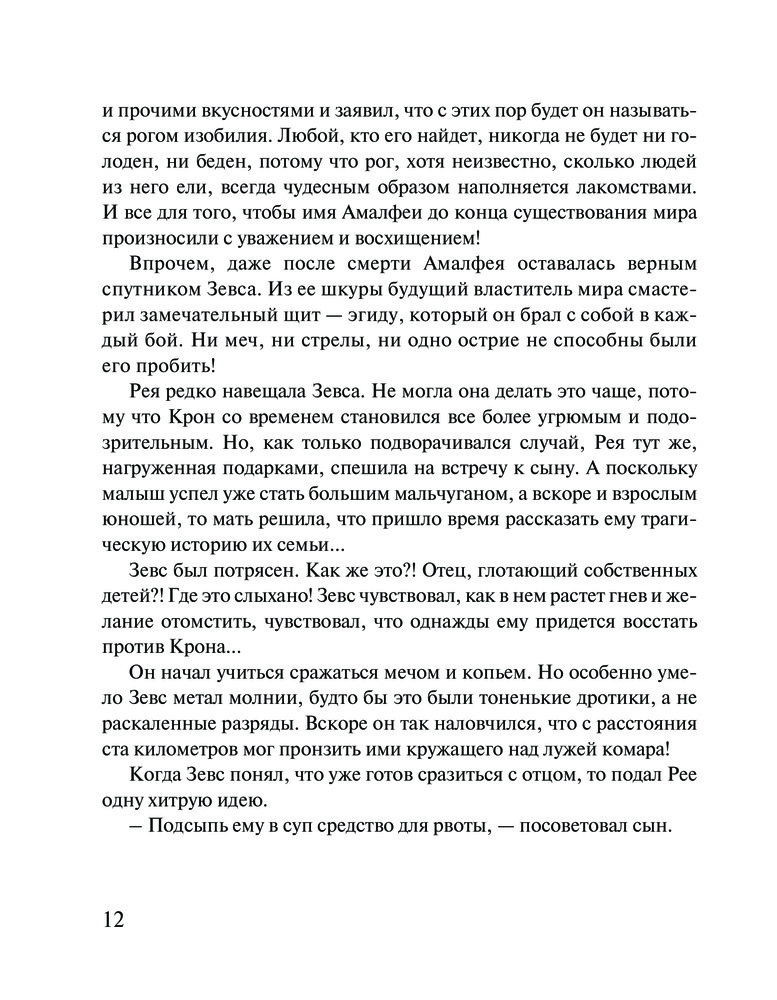 и прочими вкусностями и заявил, что с этих пор будет он называться рогом изобилия. Любой, кто его найдет, никогда не будет ни голоден, ни беден, потому что рог, хотя неизвестно, сколько людей из него ели, всегда чудесным образом наполняется лакомствами. И все для того, чтобы имя Амалфеи до конца существования мира произносили с уважением и восхищением!

Впрочем, даже после смерти Амалфея оставалась верным спутником Зевса. Из ее шкуры будущий властитель мира смастерил замечательный щит — эгиду, который он брал с собой в каждый бой. Ни меч, ни стрелы, ни одно острие не способны были его пробить!

Рея редко навещала Зевса. Не могла она делать это чаще, потому что Крон со временем становился все более угрюмым и подозрительным. Но, как только подворачивался случай, Рея тут же, нагруженная подарками, спешила на встречу к сыну. А поскольку малыш успел уже стать большим мальчуганом, а вскоре и взрослым юношей, то мать решила, что пришло время рассказать ему трагическую историю их семьи...

Зевс был потрясен. Как же это?! Отец, глотающий собственных детей?! Где это слыхано! Зевс чувствовал, как в нем растет гнев и желание отомстить, чувствовал, что однажды ему придется восстать против Крона...

Он начал учиться сражаться мечом и копьем. Но особенно умело Зевс метал молнии, будто бы это были тоненькие дротики, а не раскаленные разряды. Вскоре он так наловчился, что с расстояния ста километров мог пронзить ими кружащего над лужей комара!

Когда Зевс понял, что уже готов сразиться с отцом, то подал Рее одну хитрую идею.

— Подсыпь ему в суп средство для рвоты, — посоветовал сын.

12